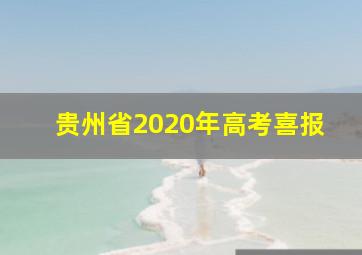 贵州省2020年高考喜报